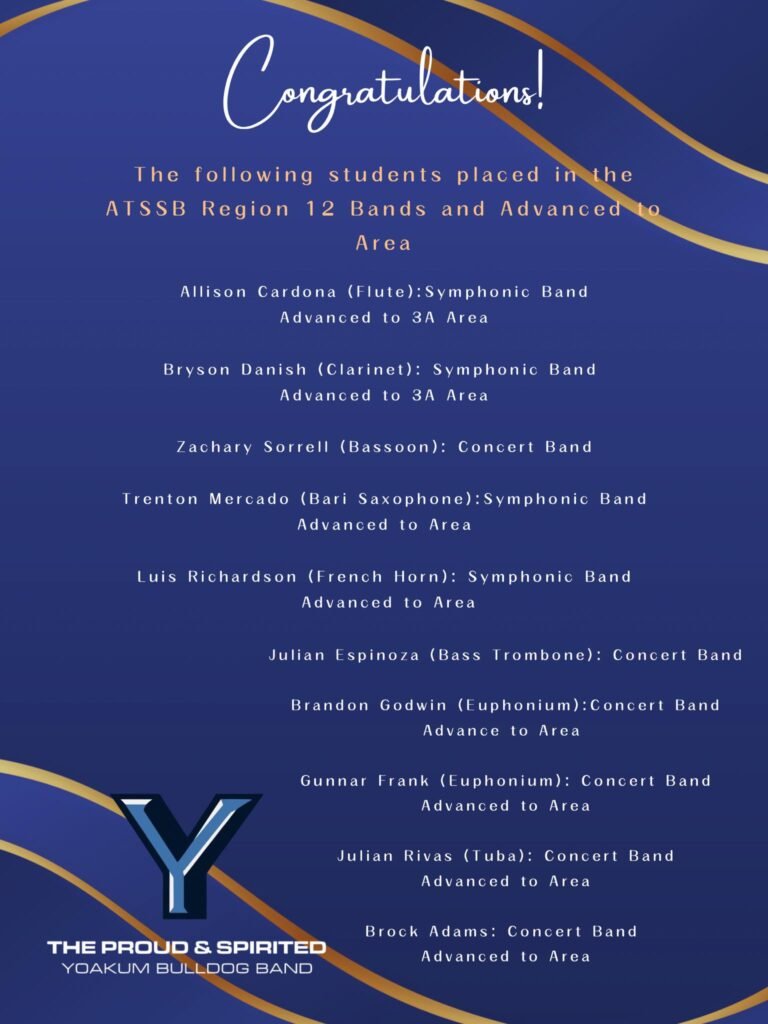 Congratulations!

The following students placed in the ATSSB Region 12 Bands and Advanced to Area

Allison Cardona (Flute):Symphonic Band
Advanced to 3A Area

Bryson Danish (Clarinet): Symphonic Band
Advanced to 3A Area

Zachary Sorrell (Bassoon): Concert Band

Trenton Mercado (Bari Saxophone):Symphonic Band
Advanced to Area

Luis Richardson (French Horn): Symphonic Band
Advanced to Area

Julian Espinoza (Bass Trombone): Concert Band

Brandon Godwin (Euphonium):Concert Band
Advance to Area

Gunnar Frank (Euphonium): Concert Band
Advanced to Area

Julian Rivas (Tuba): Concert Band
Advanced to Area

Brock Adams: Concert Band
Advanced to Area

Y

THE PROUD & SPIRITED
YOAKUM BULLDOG BAND